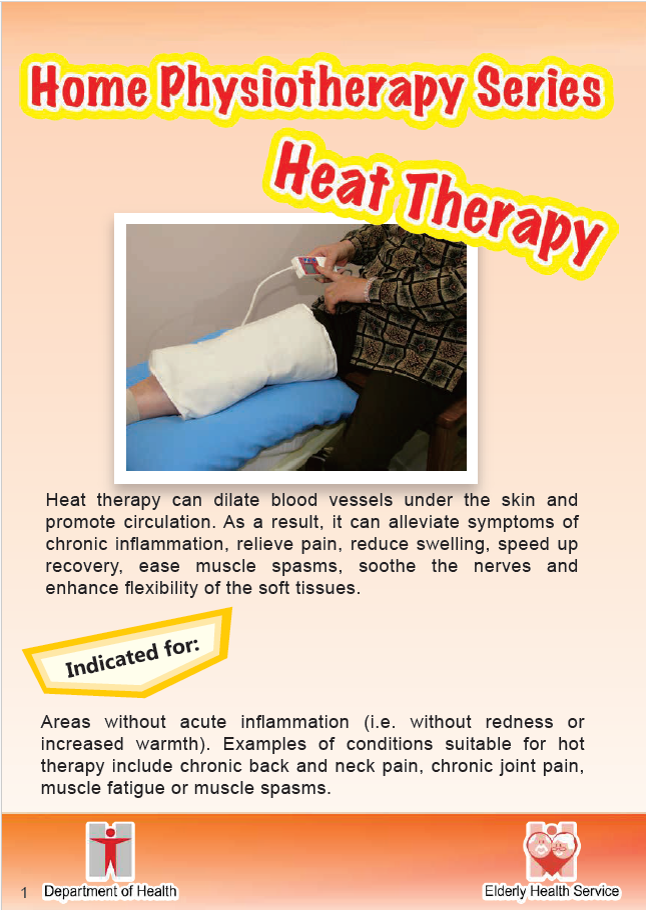 Home Physiotherapy Series

Heat Therapy

Heat therapy can dilate blood vessels under the skin and promote circulation. As a result, it can alleviate symptoms of chronic inflammation, relieve pain, reduce swelling, speed up recovery, ease muscle spasms, soothe the nerves and enhance flexibility of the soft tissues.

Indicated for:

Areas without acute inflammation (i.e. without redness or increased warmth). Examples of conditions suitable for hot therapy include chronic back and neck pain, chronic joint pain, muscle fatigue or muscle spasms.

1 Department of Health

Elderly Health Service